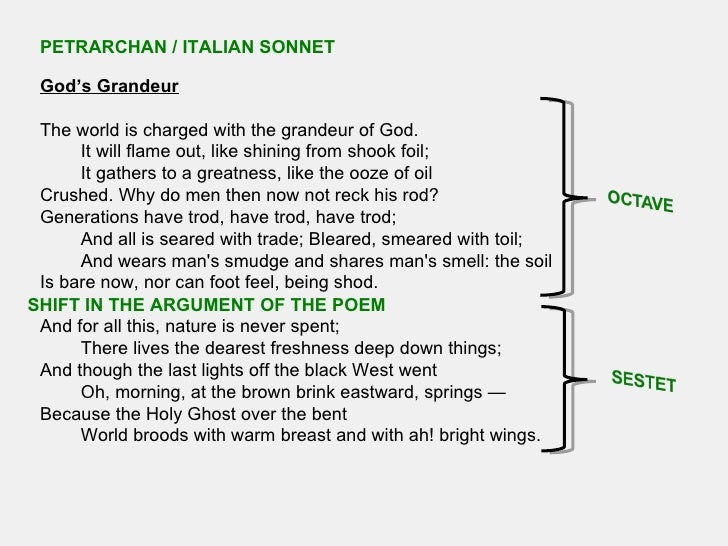 PETRARCHAN / ITALIAN SONNET

God's Grandeur

The world is charged with the grandeur of God.
It will flame out, like shining from shook foil;
It gathers to a greatness, like the ooze of oil
Crushed. Why do men then now not reck his rod?
Generations have trod, have trod, have trod;
And all is seared with trade; Bleared, smeared with toil;
And wears man's smudge and shares man's smell: the soil
Is bare now, nor can foot feel, being shod.

OCTAVE

SHIFT IN THE ARGUMENT OF THE POEM

And for all this, nature is never spent;
There lives the dearest freshness deep down things;
And though the last lights off the black West went
Oh, morning, at the brown brink eastward, springs —
Because the Holy Ghost over the bent
World broods with warm breast and with ah! bright wings.

SESTET